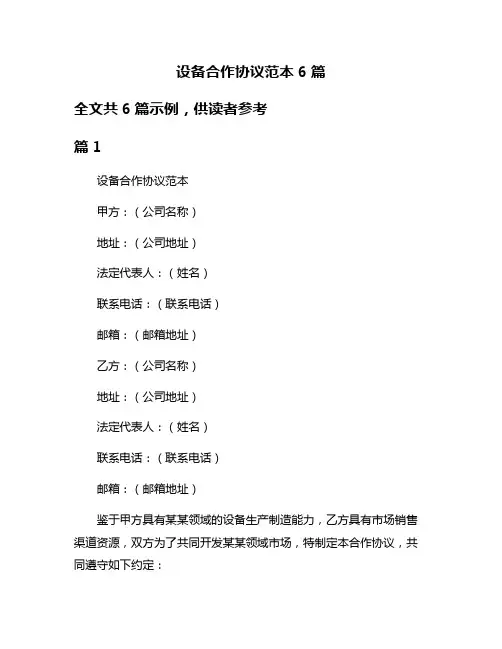 设备合作协议范本 6 篇

全文共 6 篇示例，供读者参考

篇 1

设备合作协议范本

甲方：（公司名称）

地址：（公司地址）

法定代表人：（姓名）

联系电话：（联系电话）

邮箱：（邮箱地址）

乙方：（公司名称）

地址：（公司地址）

法定代表人：（姓名）

联系电话：（联系电话）

邮箱：（邮箱地址）

鉴于甲方具有某某领域的设备生产制造能力，乙方具有市场销售渠道资源，双方为了共同开发某某领域市场，特制定本合作协议，共同遵守如下约定：